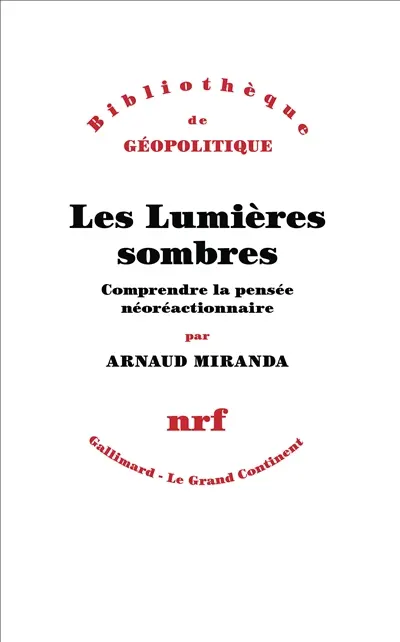 Bibliothèque
de
GÉOPOLITIQUE

Les Lumières sombres

Comprendre la pensée néoréactionnaire

par

ARNAUD MIRANDA

nrf

Gallimard - Le Grand Continent